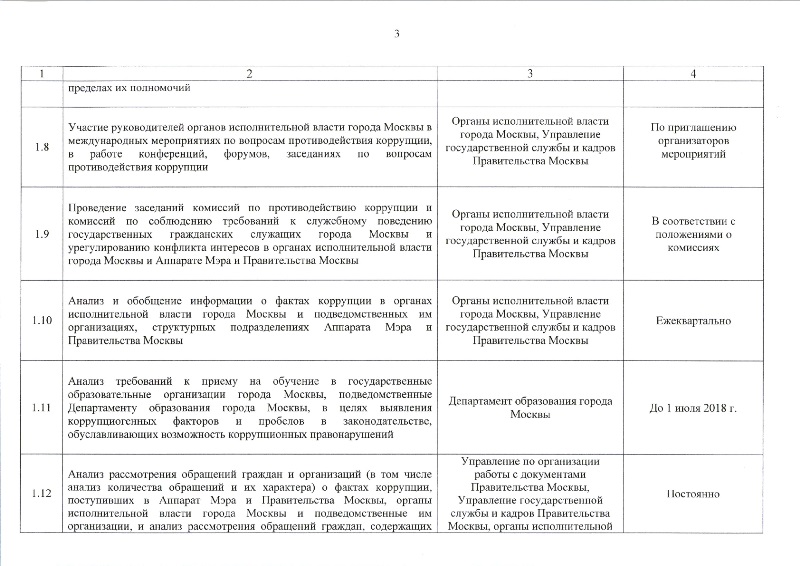 3

| 1 | 2 | 3 | 4 |
|---|---|---|---|
| | пределах их полномочий | | |
| 1.8 | Участие руководителей органов исполнительной власти города Москвы в международных мероприятиях по вопросам противодействия коррупции, в работе конференций, форумов, заседаниях по вопросам противодействия коррупции | Органы исполнительной власти города Москвы, Управление государственной службы и кадров Правительства Москвы | По приглашению организаторов мероприятий |
| 1.9 | Проведение заседаний комиссий по противодействию коррупции и комиссий по соблюдению требований к служебному поведению государственных гражданских служащих города Москвы и урегулированию конфликта интересов в органах исполнительной власти города Москвы и Аппарате Мэра и Правительства Москвы | Органы исполнительной власти города Москвы, Управление государственной службы и кадров Правительства Москвы | В соответствии с положениями о комиссиях |
| 1.10 | Анализ и обобщение информации о фактах коррупции в органах исполнительной власти города Москвы и подведомственных им организациях, структурных подразделениях Аппарата Мэра и Правительства Москвы | Органы исполнительной власти города Москвы, Управление государственной службы и кадров Правительства Москвы | Ежеквартально |
| 1.11 | Анализ требований к приему на обучение в государственные образовательные организации города Москвы, подведомственные Департаменту образования города Москвы, в целях выявления коррупциогенных факторов и пробелов в законодательстве, обуславливающих возможность коррупционных правонарушений | Департамент образования города Москвы | До 1 июля 2018 г. |
| 1.12 | Анализ рассмотрения обращений граждан и организаций (в том числе анализ количества обращений и их характера) о фактах коррупции, поступивших в Аппарат Мэра и Правительства Москвы, органы исполнительной власти города Москвы и подведомственные им организации, и анализ рассмотрения обращений граждан, содержащих | Управление по организации работы с документами Правительства Москвы, Управление государственной службы и кадров Правительства Москвы, органы исполнительной | Постоянно |